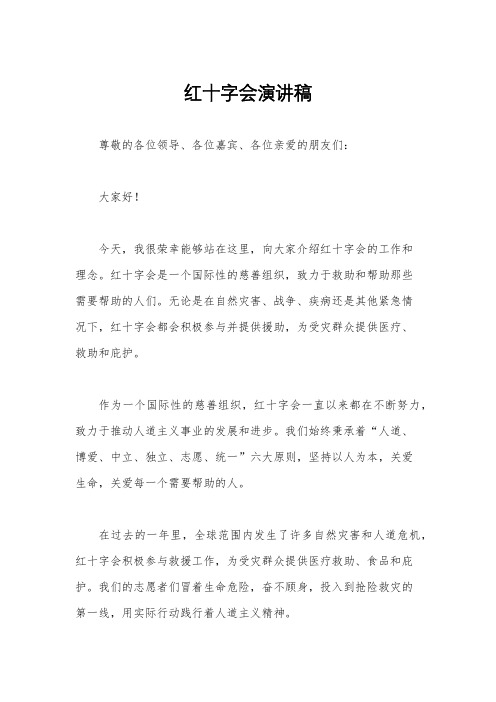 红十字会演讲稿

尊敬的各位领导、各位嘉宾、各位亲爱的朋友们：

大家好！

今天，我很荣幸能够站在这里，向大家介绍红十字会的工作和理念。红十字会是一个国际性的慈善组织，致力于救助和帮助那些需要帮助的人们。无论是在自然灾害、战争、疾病还是其他紧急情况下，红十字会都会积极参与并提供援助，为受灾群众提供医疗、救助和庇护。

作为一个国际性的慈善组织，红十字会一直以来都在不断努力，致力于推动人道主义事业的发展和进步。我们始终秉承着“人道、博爱、中立、独立、志愿、统一”六大原则，坚持以人为本，关爱生命，关爱每一个需要帮助的人。

在过去的一年里，全球范围内发生了许多自然灾害和人道危机，红十字会积极参与救援工作，为受灾群众提供医疗救助、食品和庇护。我们的志愿者们冒着生命危险，奋不顾身，投入到抢险救灾的第一线，用实际行动践行着人道主义精神。